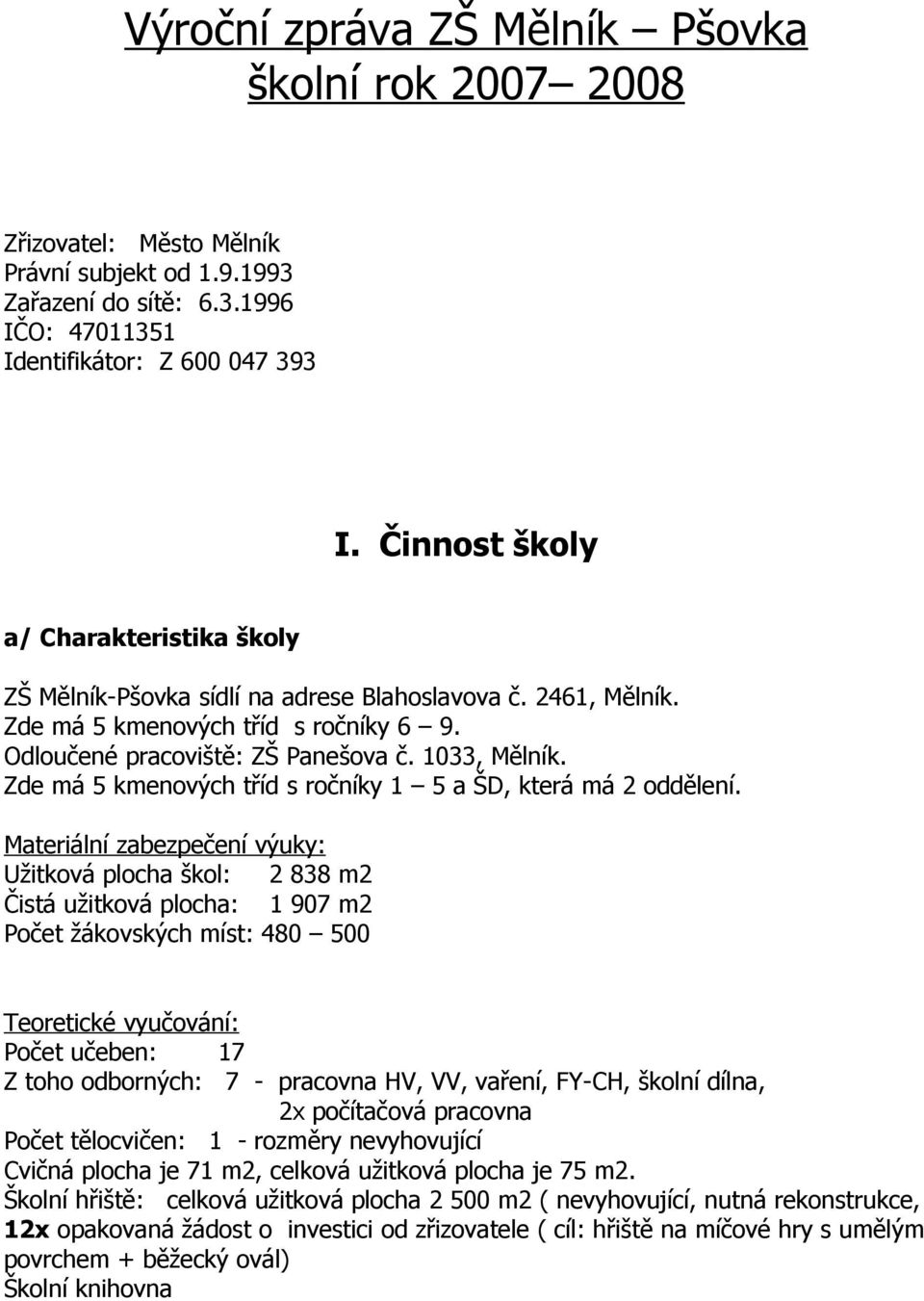 Výroční zpráva ZŠ Mělník – Pšovka
školní rok 2007– 2008

Zřizovatel: Město Mělník
Právní subjekt od 1.9.1993
Zařazení do sítě: 6.3.1996
IČO: 47011351
Identifikátor: Z 600 047 393

I. Činnost školy

a/ Charakteristika školy

ZŠ Mělník-Pšovka sídlí na adrese Blahoslavova č. 2461, Mělník.
Zde má 5 kmenových tříd s ročníky 6 – 9.
Odloučené pracoviště: ZŠ Panešova č. 1033, Mělník.
Zde má 5 kmenových tříd s ročníky 1 – 5 a ŠD, která má 2 oddělení.

Materiální zabezpečení výuky:
Užitková plocha škol: 2 838 m2
Čistá užitková plocha: 1 907 m2
Počet žákovských míst: 480 – 500

Teoretické vyučování:
Počet učeben: 17
Z toho odborných: 7 - pracovna HV, VV, vaření, FY-CH, školní dílna,
2x počítačová pracovna
Počet tělocvičen: 1 - rozměry nevyhovující
Cvičná plocha je 71 m2, celková užitková plocha je 75 m2.
Školní hřiště: celková užitková plocha 2 500 m2 ( nevyhovující, nutná rekonstrukce, 12x opakovaná žádost o investici od zřizovatele ( cíl: hřiště na míčové hry s umělým povrchem + běžecký ovál)
Školní knihovna